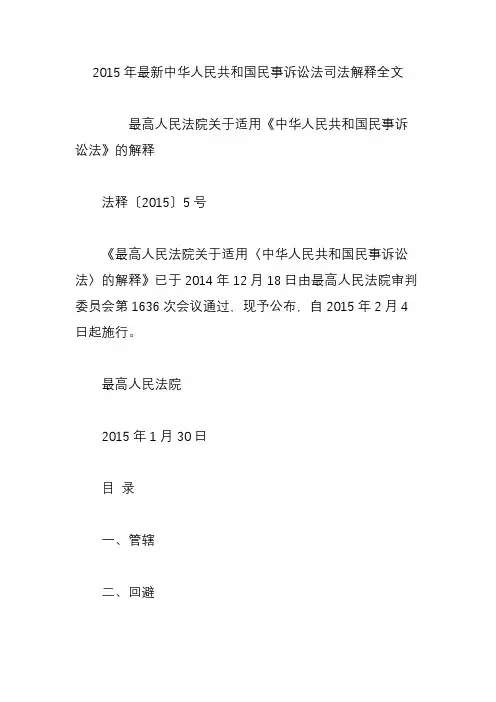 2015 年最新中华人民共和国民事诉讼法司法解释全文

最高人民法院关于适用《中华人民共和国民事诉讼法》的解释

法释〔2015〕5 号

《最高人民法院关于适用〈中华人民共和国民事诉讼法〉的解释》已于 2014 年 12 月 18 日由最高人民法院审判委员会第 1636 次会议通过，现予公布，自 2015 年 2 月 4 日起施行。

最高人民法院

2015 年 1 月 30 日

目 录

一、管辖

二、回避